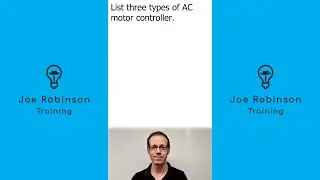 Joe Robinson
Training

List three types of AC motor controller.

Joe Robinson
Training